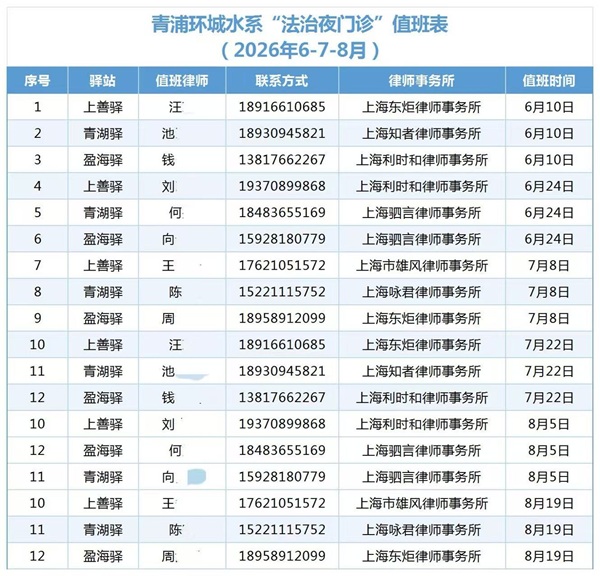 青浦环城水系“法治夜门诊”值班表
（2026年6-7-8月）

| 序号 | 驿站 | 值班律师 | 联系方式 | 律师事务所 | 值班时间 |
|---|---|---|---|---|---|
| 1 | 上善驿 | 汪 | 18916610685 | 上海东炬律师事务所 | 6月10日 |
| 2 | 青湖驿 | 池 | 18930945821 | 上海知者律师事务所 | 6月10日 |
| 3 | 盈海驿 | 钱 | 13817662267 | 上海利时和律师事务所 | 6月10日 |
| 4 | 上善驿 | 刘 | 19370899868 | 上海利时和律师事务所 | 6月24日 |
| 5 | 青湖驿 | 何 | 18483655169 | 上海驷言律师事务所 | 6月24日 |
| 6 | 盈海驿 | 向 | 15928180779 | 上海驷言律师事务所 | 6月24日 |
| 7 | 上善驿 | 王 | 17621051572 | 上海市雄风律师事务所 | 7月8日 |
| 8 | 青湖驿 | 陈 | 15221115752 | 上海咏君律师事务所 | 7月8日 |
| 9 | 盈海驿 | 周 | 18958912099 | 上海东炬律师事务所 | 7月8日 |
| 10 | 上善驿 | 汪 | 18916610685 | 上海东炬律师事务所 | 7月22日 |
| 11 | 青湖驿 | 池 | 18930945821 | 上海知者律师事务所 | 7月22日 |
| 12 | 盈海驿 | 钱 | 13817662267 | 上海利时和律师事务所 | 7月22日 |
| 10 | 上善驿 | 刘 | 19370899868 | 上海利时和律师事务所 | 8月5日 |
| 12 | 盈海驿 | 何 | 18483655169 | 上海驷言律师事务所 | 8月5日 |
| 11 | 青湖驿 | 向 | 15928180779 | 上海驷言律师事务所 | 8月5日 |
| 10 | 上善驿 | 王 | 17621051572 | 上海市雄风律师事务所 | 8月19日 |
| 11 | 青湖驿 | 陈 | 15221115752 | 上海咏君律师事务所 | 8月19日 |
| 12 | 盈海驿 | 周 | 18958912099 | 上海东炬律师事务所 | 8月19日 |